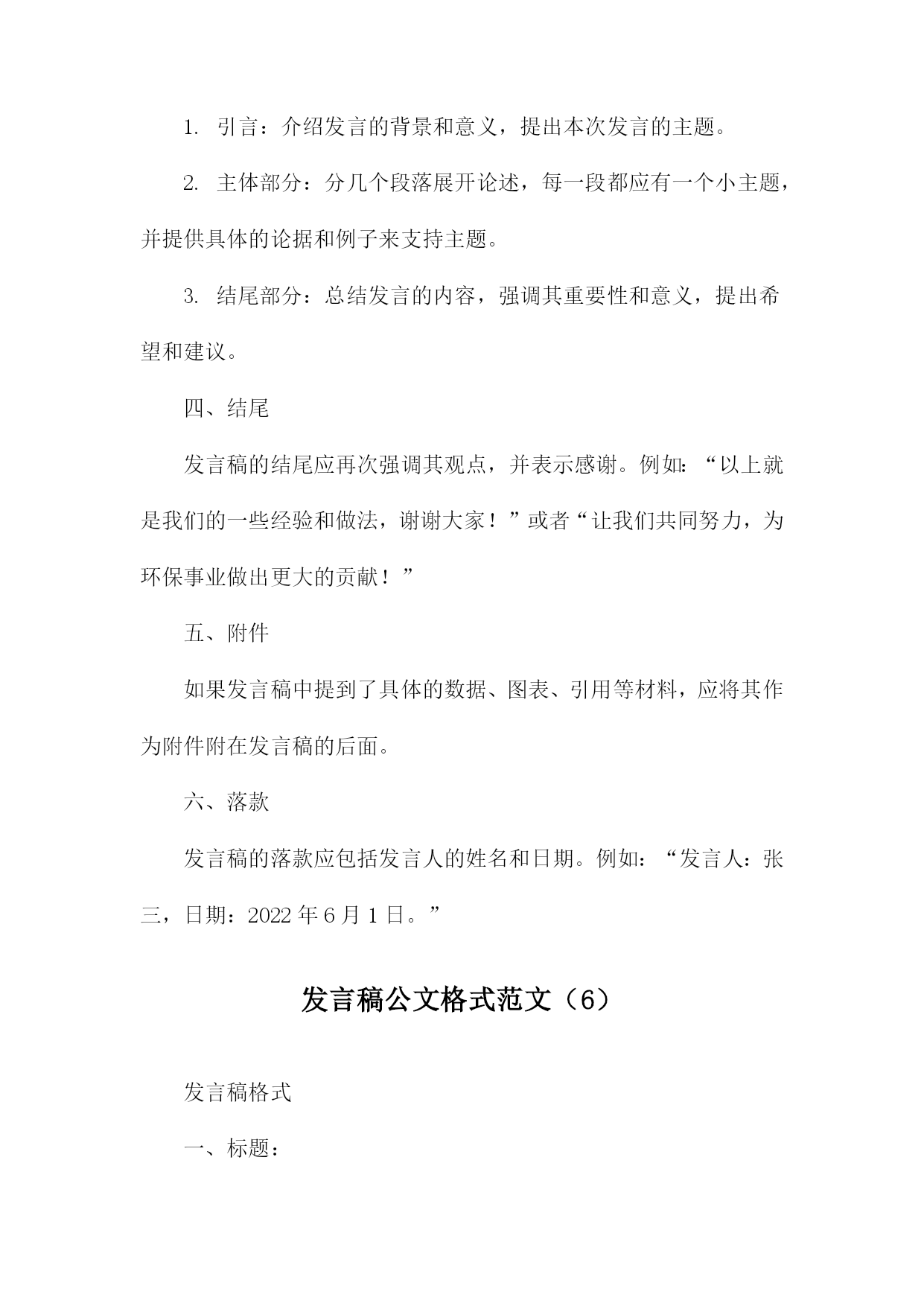 1. 引言：介绍发言的背景和意义，提出本次发言的主题。

2. 主体部分：分几个段落展开论述，每一段都应有一个小主题，并提供具体的论据和例子来支持主题。

3. 结尾部分：总结发言的内容，强调其重要性和意义，提出希望和建议。

四、结尾

发言稿的结尾应再次强调其观点，并表示感谢。例如：“以上就是我们的一些经验和做法，谢谢大家！”或者“让我们共同努力，为环保事业做出更大的贡献！”

五、附件

如果发言稿中提到了具体的数据、图表、引用等材料，应将其作为附件附在发言稿的后面。

六、落款

发言稿的落款应包括发言人的姓名和日期。例如：“发言人：张三，日期：2022 年 6 月 1 日。”

发言稿公文格式范文（6）

发言稿格式

一、标题：